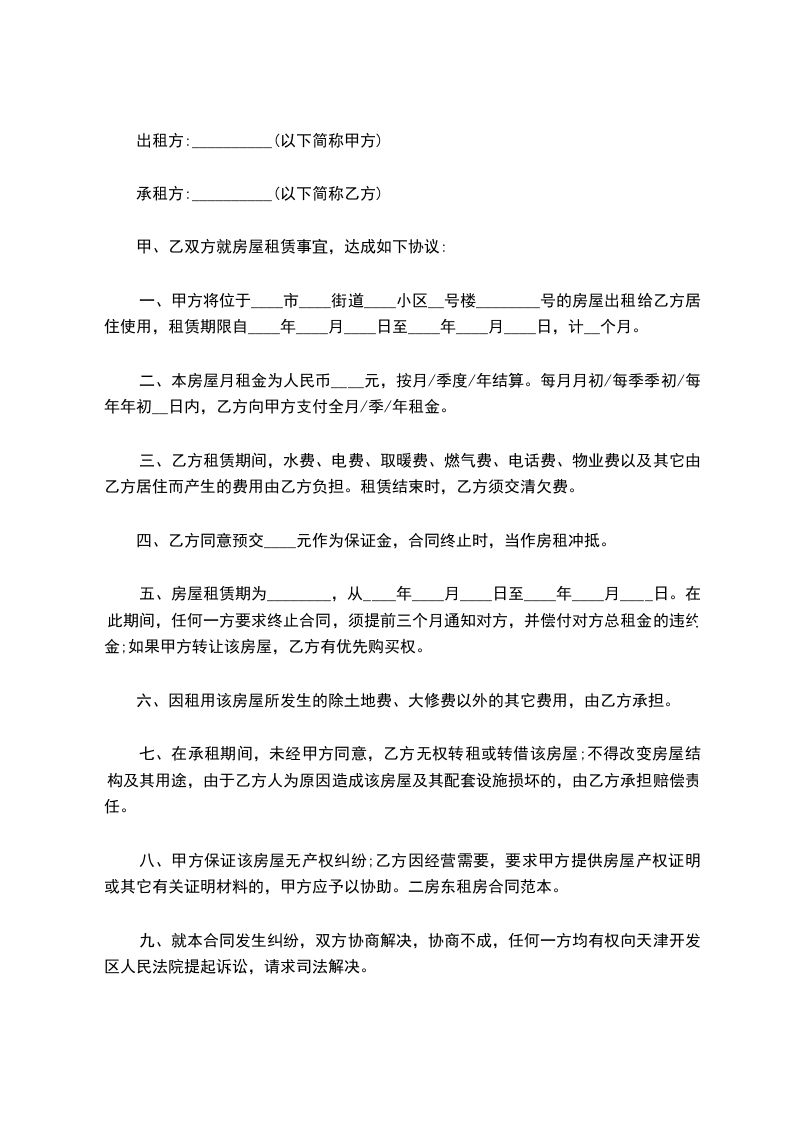 出租方:__________(以下简称甲方)

承租方:__________(以下简称乙方)

甲、乙双方就房屋租赁事宜，达成如下协议:

一、甲方将位于____市____街道____小区__号楼________号的房屋出租给乙方居住使用，租赁期限自____年____月____日至____年____月____日，计__个月。

二、本房屋月租金为人民币____元，按月/季度/年结算。每月月初/每季季初/每年年初__日内，乙方向甲方支付全月/季/年租金。

三、乙方租赁期间，水费、电费、取暖费、燃气费、电话费、物业费以及其它由乙方居住而产生的费用由乙方负担。租赁结束时，乙方须交清欠费。

四、乙方同意预交____元作为保证金，合同终止时，当作房租冲抵。

五、房屋租赁期为________，从____年____月____日至____年____月____日。在此期间，任何一方要求终止合同，须提前三个月通知对方，并偿付对方总租金的违约金;如果甲方转让该房屋，乙方有优先购买权。

六、因租用该房屋所发生的除土地费、大修费以外的其它费用，由乙方承担。

七、在承租期间，未经甲方同意，乙方无权转租或转借该房屋;不得改变房屋结构及其用途，由于乙方人为原因造成该房屋及其配套设施损坏的，由乙方承担赔偿责任。

八、甲方保证该房屋无产权纠纷;乙方因经营需要，要求甲方提供房屋产权证明或其它有关证明材料的，甲方应予以协助。二房东租房合同范本。

九、就本合同发生纠纷，双方协商解决，协商不成，任何一方均有权向天津开发区人民法院提起诉讼，请求司法解决。